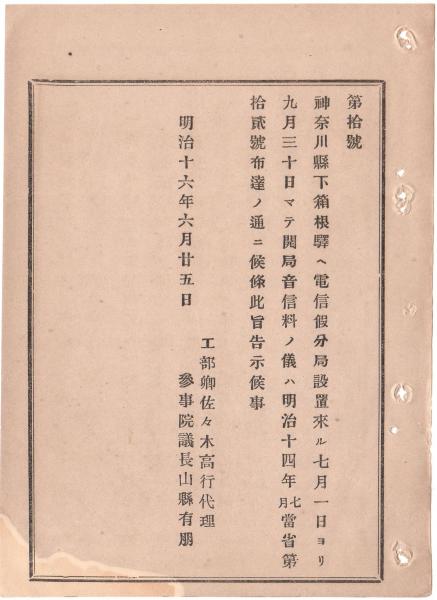 第拾號

神奈川縣下箱根驛ヘ電信假分局設置來ル七月一日ヨリ九月三十日マテ開局音信料ノ儀ハ明治十四年七月當省第拾貳號布達ノ通ニ候條此旨告示候事

明治十六年六月廿五日

工部卿佐々木高行代理
參事院議長山縣有朋